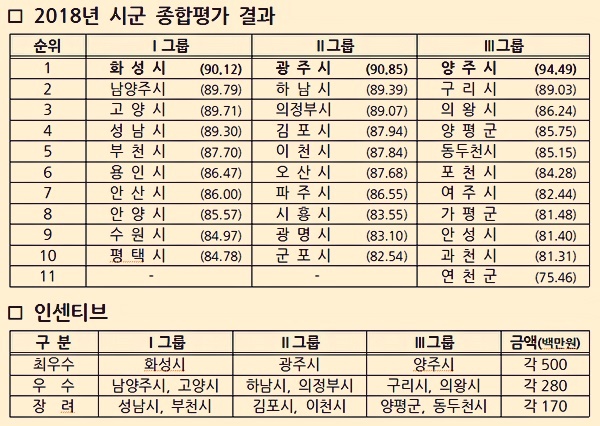 □ 2018년 시군 종합평가 결과

| 순위 | Ⅰ그룹 | Ⅱ그룹 | Ⅲ그룹 |
|---|---|---|---|
| 1 | 화 성 시 (90.12) | 광 주 시 (90.85) | 양 주 시 (94.49) |
| 2 | 남양주시 (89.79) | 하 남 시 (89.39) | 구 리 시 (89.03) |
| 3 | 고 양 시 (89.71) | 의정부시 (89.07) | 의 왕 시 (86.24) |
| 4 | 성 남 시 (89.30) | 김 포 시 (87.94) | 양 평 군 (85.75) |
| 5 | 부 천 시 (87.70) | 이 천 시 (87.84) | 동두천시 (85.15) |
| 6 | 용 인 시 (86.47) | 오 산 시 (87.68) | 포 천 시 (84.28) |
| 7 | 안 산 시 (86.00) | 파 주 시 (86.55) | 여 주 시 (82.44) |
| 8 | 안 양 시 (85.57) | 시 흥 시 (83.55) | 가 평 군 (81.48) |
| 9 | 수 원 시 (84.97) | 광 명 시 (83.10) | 안 성 시 (81.40) |
| 10 | 평 택 시 (84.78) | 군 포 시 (82.54) | 과 천 시 (81.31) |
| 11 | - | - | 연 천 군 (75.46) |

□ 인센티브

| 구 분 | Ⅰ그룹 | Ⅱ그룹 | Ⅲ그룹 | 금액(백만원) |
|---|---|---|---|---|
| 최우수 | 화성시 | 광주시 | 양주시 | 각 500 |
| 우 수 | 남양주시, 고양시 | 하남시, 의정부시 | 구리시, 의왕시 | 각 280 |
| 장 려 | 성남시, 부천시 | 김포시, 이천시 | 양평군, 동두천시 | 각 170 |